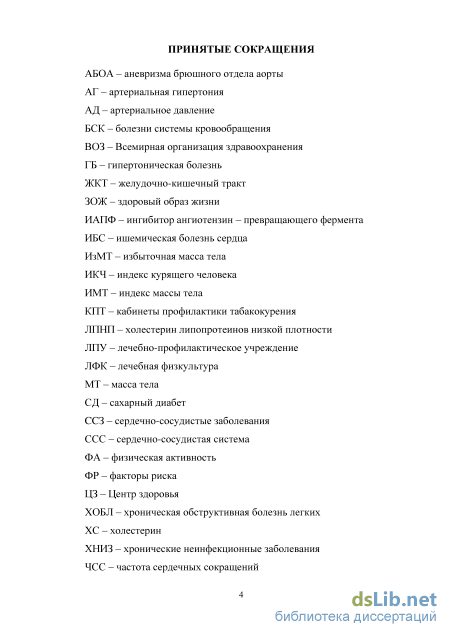 ПРИНЯТЫЕ СОКРАЩЕНИЯ

АБОА – аневризма брюшного отдела аорты

АГ – артериальная гипертония

АД – артериальное давление

БСК – болезни системы кровообращения

ВОЗ – Всемирная организация здравоохранения

ГБ – гипертоническая болезнь

ЖКТ – желудочно-кишечный тракт

ЗОЖ – здоровый образ жизни

ИАПФ – ингибитор ангиотензин – превращающего фермента

ИБС – ишемическая болезнь сердца

ИзМТ – избыточная масса тела

ИКЧ – индекс курящего человека

ИМТ – индекс массы тела

КПТ – кабинеты профилактики табакокурения

ЛПНП – холестерин липопротеинов низкой плотности

ЛПУ – лечебно-профилактическое учреждение

ЛФК – лечебная физкультура

МТ – масса тела

СД – сахарный диабет

ССЗ – сердечно-сосудистые заболевания

ССС – сердечно-сосудистая система

ФА – физическая активность

ФР – факторы риска

ЦЗ – Центр здоровья

ХОБЛ – хроническая обструктивная болезнь легких

ХС – холестерин

ХНИЗ – хронические неинфекционные заболевания

ЧСС – частота сердечных сокращений

4

dsLib.net
библиотека диссертаций